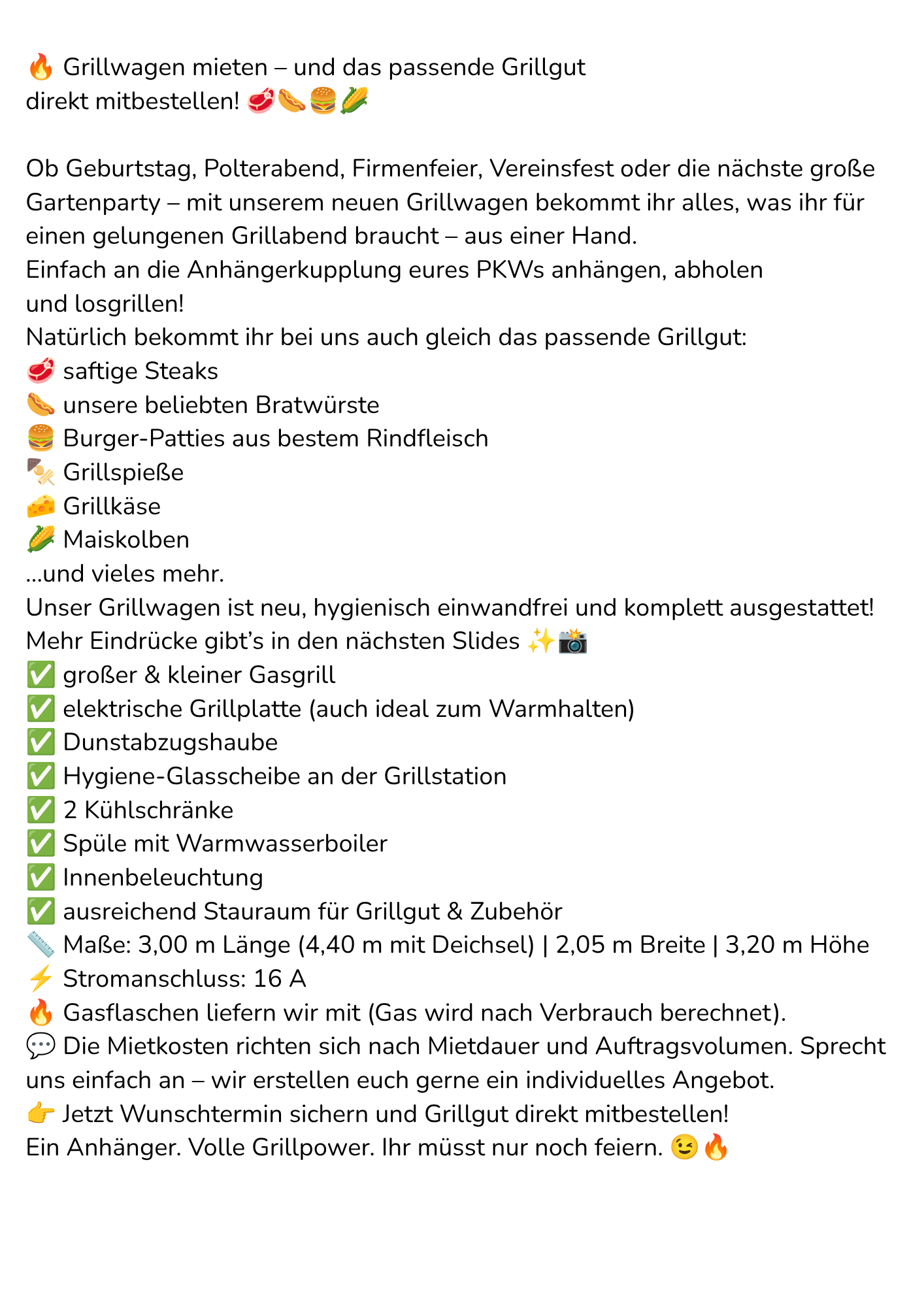 🔥 Grillwagen mieten – und das passende Grillgut direkt mitbestellen! 🥩🌭🍔🌽

Ob Geburtstag, Polterabend, Firmenfeier, Vereinsfest oder die nächste große Gartenparty – mit unserem neuen Grillwagen bekommt ihr alles, was ihr für einen gelungenen Grillabend braucht – aus einer Hand.
Einfach an die Anhängerkupplung eures PKWs anhängen, abholen und losgrillen!
Natürlich bekommt ihr bei uns auch gleich das passende Grillgut:
🥩 saftige Steaks
🌭 unsere beliebten Bratwürste
🍔 Burger-Patties aus bestem Rindfleisch
🍢 Grillspieße
🧀 Grillkäse
🌽 Maiskolben
...und vieles mehr.
Unser Grillwagen ist neu, hygienisch einwandfrei und komplett ausgestattet!
Mehr Eindrücke gibt's in den nächsten Slides ✨📸
✅ großer & kleiner Gasgrill
✅ elektrische Grillplatte (auch ideal zum Warmhalten)
✅ Dunstabzugshaube
✅ Hygiene-Glasscheibe an der Grillstation
✅ 2 Kühlschränke
✅ Spüle mit Warmwasserboiler
✅ Innenbeleuchtung
✅ ausreichend Stauraum für Grillgut & Zubehör
📏 Maße: 3,00 m Länge (4,40 m mit Deichsel) | 2,05 m Breite | 3,20 m Höhe
⚡ Stromanschluss: 16 A
🔥 Gasflaschen liefern wir mit (Gas wird nach Verbrauch berechnet).
💬 Die Mietkosten richten sich nach Mietdauer und Auftragsvolumen. Sprecht uns einfach an – wir erstellen euch gerne ein individuelles Angebot.
👉 Jetzt Wunschtermin sichern und Grillgut direkt mitbestellen!
Ein Anhänger. Volle Grillpower. Ihr müsst nur noch feiern. 😉🔥